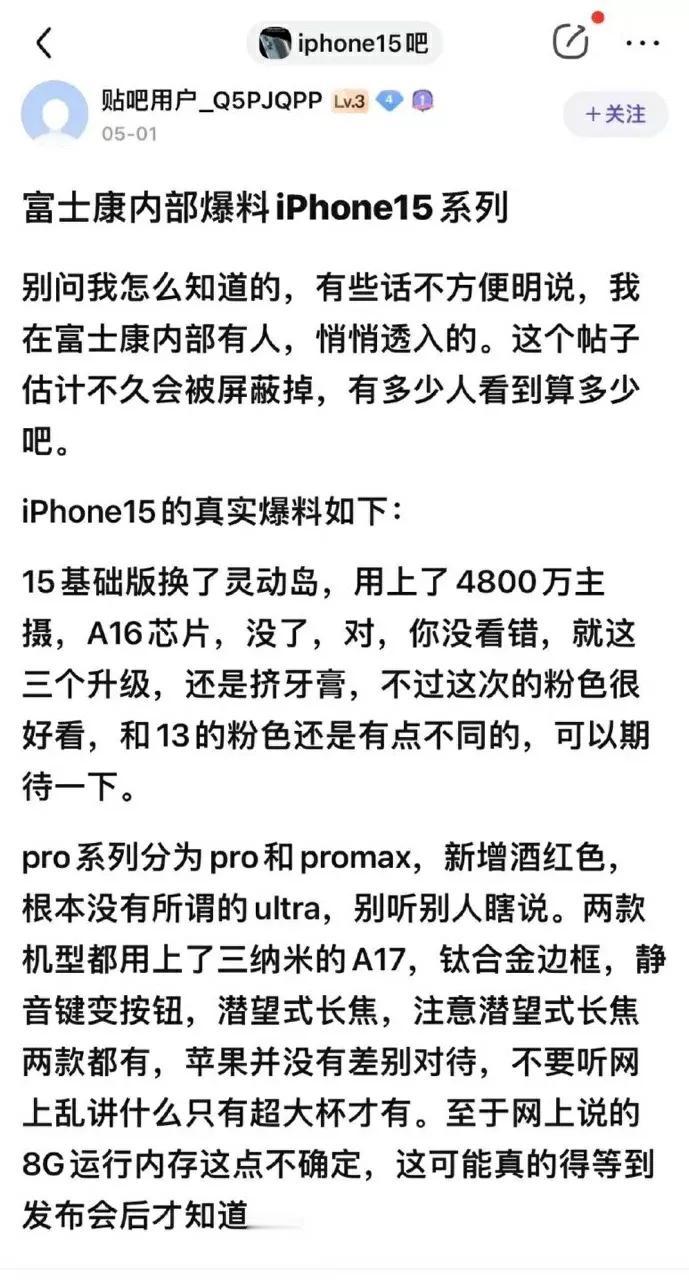 iphone15吧

贴吧用户_Q5PJQPP Lv.3 4
05-01
+关注

富士康内部爆料iPhone15系列

别问我怎么知道的，有些话不方便明说，我在富士康内部有人，悄悄透入的。这个帖子估计不久会被屏蔽掉，有多少人看到算多少吧。

iPhone15的真实爆料如下：

15基础版换了灵动岛，用上了4800万主摄，A16芯片，没了，对，你没看错，就这三个升级，还是挤牙膏，不过这次的粉色很好看，和13的粉色还是有点不同的，可以期待一下。

pro系列分为pro和promax，新增酒红色，根本没有所谓的ultra，别听别人瞎说。两款机型都用上了三纳米的A17，钛合金边框，静音键变按钮，潜望式长焦，注意潜望式长焦两款都有，苹果并没有差别对待，不要听网上乱讲什么只有超大杯才有。至于网上说的8G运行内存这点不确定，这可能真的得等到发布会后才知道